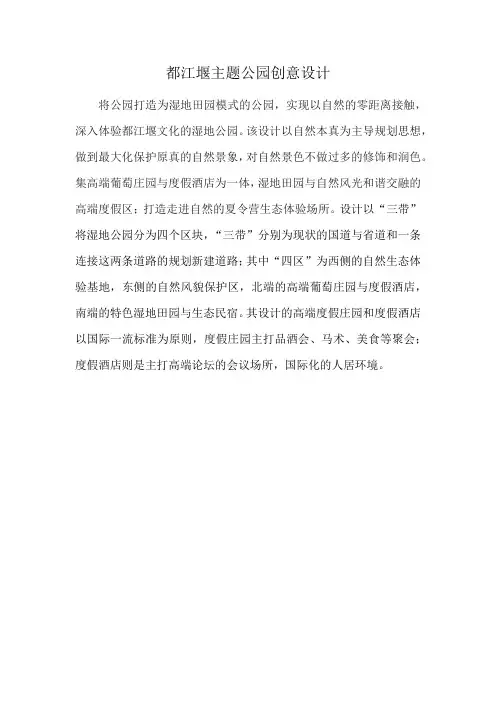 都江堰主题公园创意设计

将公园打造为湿地田园模式的公园，实现以自然的零距离接触，深入体验都江堰文化的湿地公园。该设计以自然本真为主导规划思想，做到最大化保护原真的自然景象，对自然景色不做过多的修饰和润色。集高端葡萄庄园与度假酒店为一体，湿地田园与自然风光和谐交融的高端度假区；打造走进自然的夏令营生态体验场所。设计以“三带”将湿地公园分为四个区块，“三带”分别为现状的国道与省道和一条连接这两条道路的规划新建道路；其中“四区”为西侧的自然生态体验基地，东侧的自然风貌保护区，北端的高端葡萄庄园与度假酒店，南端的特色湿地田园与生态民宿。其设计的高端度假庄园和度假酒店以国际一流标准为原则，度假庄园主打品酒会、马术、美食等聚会；度假酒店则是主打高端论坛的会议场所，国际化的人居环境。